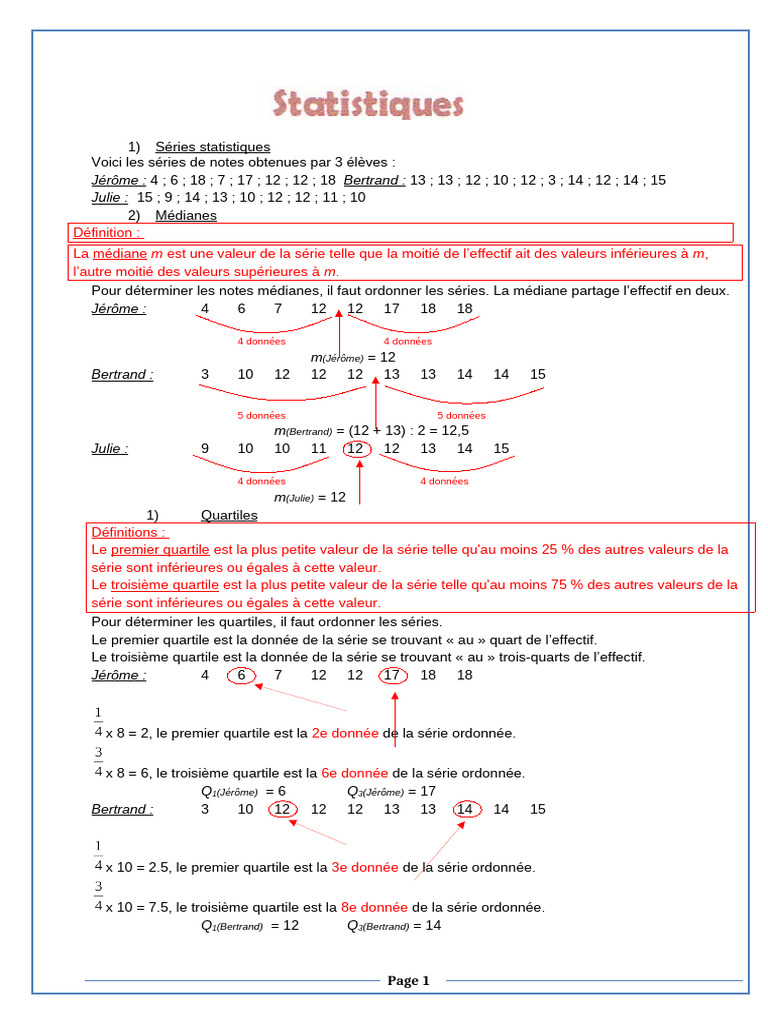 Statistiques

1) Séries statistiques

Voici les séries de notes obtenues par 3 élèves :

Jérôme : 4 ; 6 ; 18 ; 7 ; 17 ; 12 ; 12 ; 18 Bertrand : 13 ; 13 ; 12 ; 10 ; 12 ; 3 ; 14 ; 12 ; 14 ; 15

Julie : 15 ; 9 ; 14 ; 13 ; 10 ; 12 ; 12 ; 11 ; 10

2) Médianes

Définition :

La médiane $m$ est une valeur de la série telle que la moitié de l'effectif ait des valeurs inférieures à $m$, l'autre moitié des valeurs supérieures à $m$.

Pour déterminer les notes médianes, il faut ordonner les séries. La médiane partage l'effectif en deux.

Jérôme : 4 6 7 12 12 17 18 18

4 données 4 données

$m_{(Jérôme)} = 12$

Bertrand : 3 10 12 12 12 13 13 14 14 15

5 données 5 données

$m_{(Bertrand)} = (12 + 13) : 2 = 12,5$

Julie : 9 10 10 11 12 12 13 14 15

4 données 4 données

$m_{(Julie)} = 12$

1) Quartiles

Définitions :

Le premier quartile est la plus petite valeur de la série telle qu'au moins 25 % des autres valeurs de la série sont inférieures ou égales à cette valeur.

Le troisième quartile est la plus petite valeur de la série telle qu'au moins 75 % des autres valeurs de la série sont inférieures ou égales à cette valeur.

Pour déterminer les quartiles, il faut ordonner les séries.

Le premier quartile est la donnée de la série se trouvant « au » quart de l'effectif.

Le troisième quartile est la donnée de la série se trouvant « au » trois-quarts de l'effectif.

Jérôme : 4 6 7 12 12 17 18 18

$\frac{1}{4}$ x 8 = 2, le premier quartile est la 2e donnée de la série ordonnée.

$\frac{3}{4}$ x 8 = 6, le troisième quartile est la 6e donnée de la série ordonnée.

$Q_{1(Jérôme)} = 6$ $Q_{3(Jérôme)} = 17$

Bertrand : 3 10 12 12 12 13 13 14 14 15

$\frac{1}{4}$ x 10 = 2.5, le premier quartile est la 3e donnée de la série ordonnée.

$\frac{3}{4}$ x 10 = 7.5, le troisième quartile est la 8e donnée de la série ordonnée.

$Q_{1(Bertrand)} = 12$ $Q_{3(Bertrand)} = 14$

Page 1